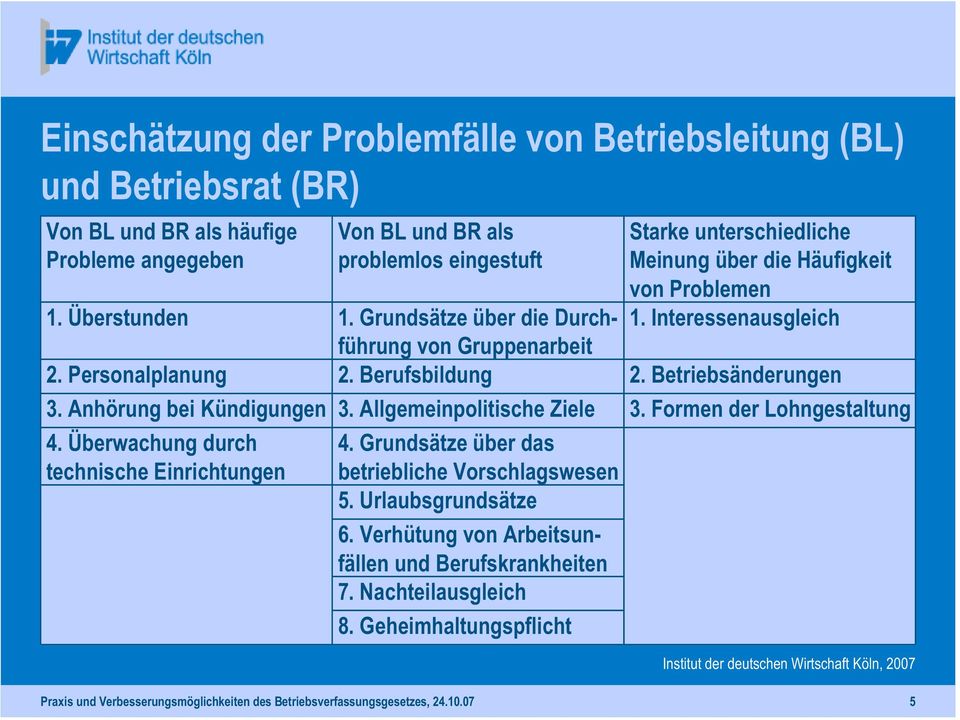 Institut der deutschen Wirtschaft Köln

Einschätzung der Problemfälle von Betriebsleitung (BL) und Betriebsrat (BR)

| Von BL und BR als häufige Probleme angegeben | Von BL und BR als problemlos eingestuft | Starke unterschiedliche Meinung über die Häufigkeit von Problemen |
|---|---|---|
| 1. Überstunden | 1. Grundsätze über die Durchführung von Gruppenarbeit | 1. Interessenausgleich |
| 2. Personalplanung | 2. Berufsbildung | 2. Betriebsänderungen |
| 3. Anhörung bei Kündigungen | 3. Allgemeinpolitische Ziele | 3. Formen der Lohngestaltung |
| 4. Überwachung durch technische Einrichtungen | 4. Grundsätze über das betriebliche Vorschlagswesen | |
| | 5. Urlaubsgrundsätze | |
| | 6. Verhütung von Arbeitsunfällen und Berufskrankheiten | |
| | 7. Nachteilausgleich | |
| | 8. Geheimhaltungspflicht | |

Institut der deutschen Wirtschaft Köln, 2007

Praxis und Verbesserungsmöglichkeiten des Betriebsverfassungsgesetzes, 24.10.07

5